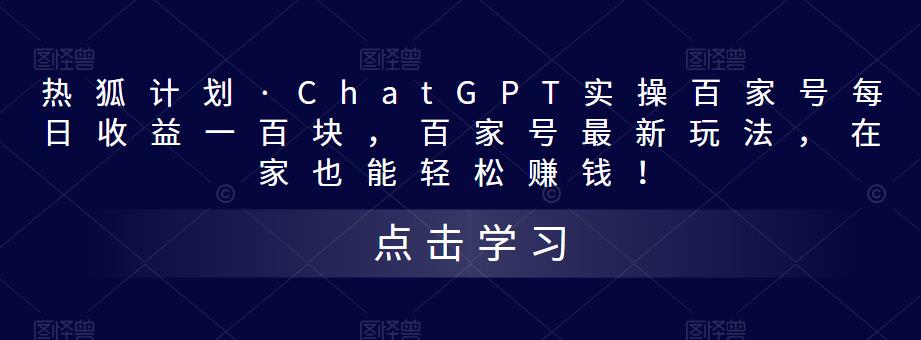 热狐计划·ChatGPT实操百家号每日收益一百块，百家号最新玩法，在家也能轻松赚钱！

点击学习